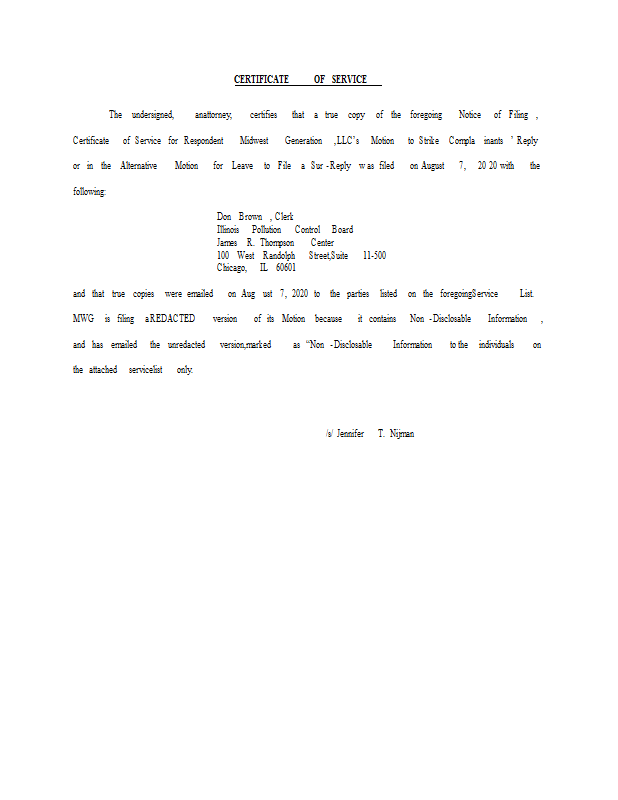 CERTIFICATE OF SERVICE

The undersigned, anattorney, certifies that a true copy of the foregoing Notice of Filing , Certificate of Service for Respondent Midwest Generation ,LLC's Motion to Strike Compla inants ' Reply or in the Alternative Motion for Leave to File a Sur -Reply was filed on August 7, 20 20 with the following:

Don Brown , Clerk
Illinois Pollution Control Board
James R. Thompson Center
100 West Randolph Street,Suite 11-500
Chicago, IL 60601

and that true copies were emailed on Aug ust 7, 2020 to the parties listed on the foregoingService List. MWG is filing aREDACTED version of its Motion because it contains Non -Disclosable Information , and has emailed the unredacted version,marked as "Non -Disclosable Information to the individuals on the attached servicelist only.

/s/ Jennifer T. Nijman